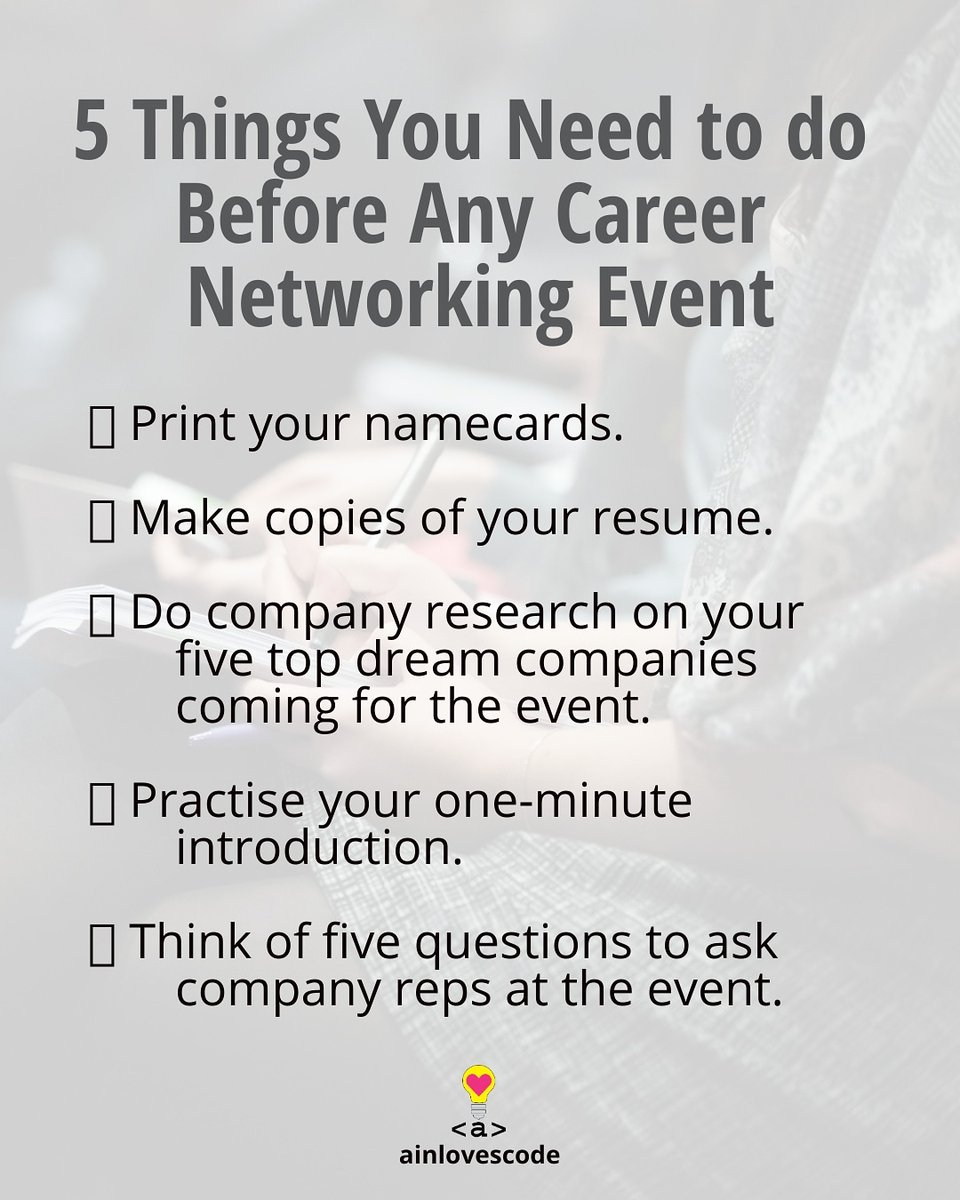 5 Things You Need to do Before Any Career Networking Event

☐ Print your namecards.

☐ Make copies of your resume.

☐ Do company research on your five top dream companies coming for the event.

☐ Practise your one-minute introduction.

☐ Think of five questions to ask company reps at the event.

<a>
ainlovescode